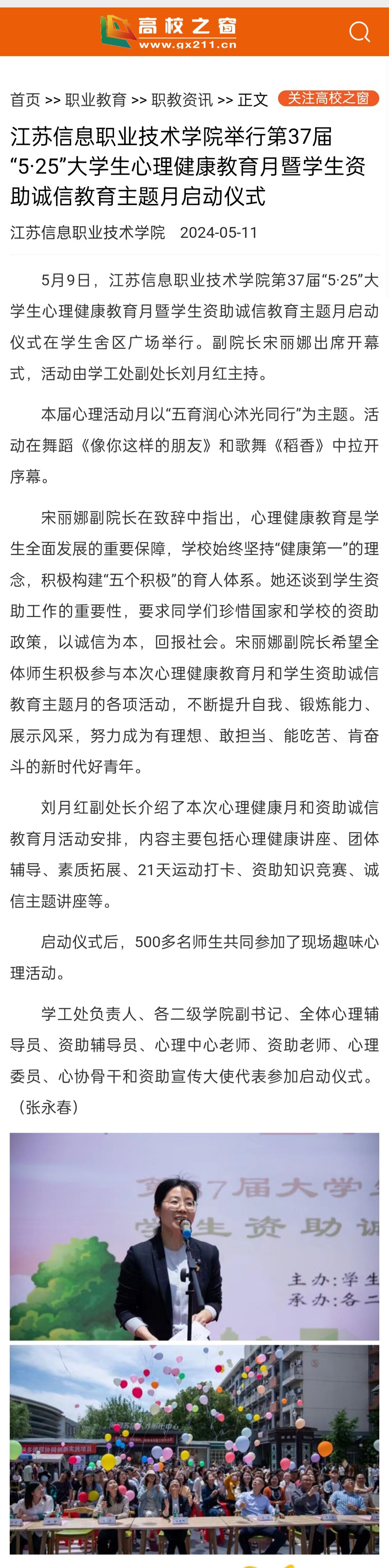 高校之窗
www.gx211.cn

首页 >> 职业教育 >> 职教资讯 >> 正文 关注高校之窗

江苏信息职业技术学院举行第37届“5·25”大学生心理健康教育月暨学生资助诚信教育主题月启动仪式

江苏信息职业技术学院 2024-05-11

5月9日，江苏信息职业技术学院第37届“5·25”大学生心理健康教育月暨学生资助诚信教育主题月启动仪式在学生舍区广场举行。副院长宋丽娜出席开幕式，活动由学工处副处长刘月红主持。

本届心理活动月以“五育润心沐光同行”为主题。活动在舞蹈《像你这样的朋友》和歌舞《稻香》中拉开序幕。

宋丽娜副院长在致辞中指出，心理健康教育是学生全面发展的重要保障，学校始终坚持“健康第一”的理念，积极构建“五个积极”的育人体系。她还谈到学生资助工作的重要性，要求同学们珍惜国家和学校的资助政策，以诚信为本，回报社会。宋丽娜副院长希望全体师生积极参与本次心理健康教育月和学生资助诚信教育主题月的各项活动，不断提升自我、锻炼能力、展示风采，努力成为有理想、敢担当、能吃苦、肯奋斗的新时代好青年。

刘月红副处长介绍了本次心理健康月和资助诚信教育月活动安排，内容主要包括心理健康讲座、团体辅导、素质拓展、21天运动打卡、资助知识竞赛、诚信主题讲座等。

启动仪式后，500多名师生共同参加了现场趣味心理活动。

学工处负责人、各二级学院副书记、全体心理辅导员、资助辅导员、心理中心老师、资助老师、心理委员、心协骨干和资助宣传大使代表参加启动仪式。（张永春）

第37届大学
学生资助诚
主办：学生
承办：各二